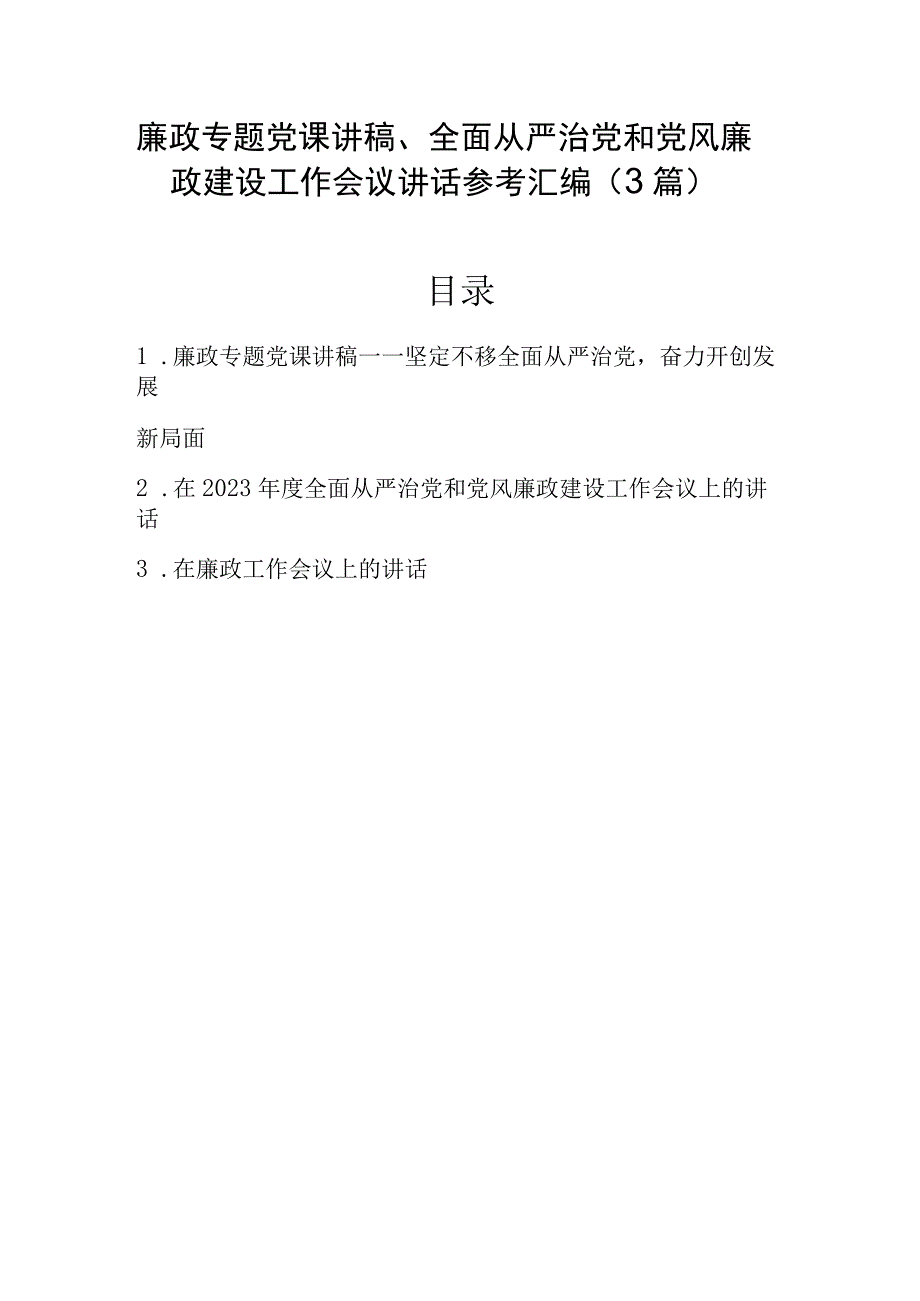 廉政专题党课讲稿、全面从严治党和党风廉政建设工作会议讲话参考汇编（3篇）

目录

1．廉政专题党课讲稿一一坚定不移全面从严治党，奋力开创发展

新局面

2．在2023年度全面从严治党和党风廉政建设工作会议上的讲话

3．在廉政工作会议上的讲话